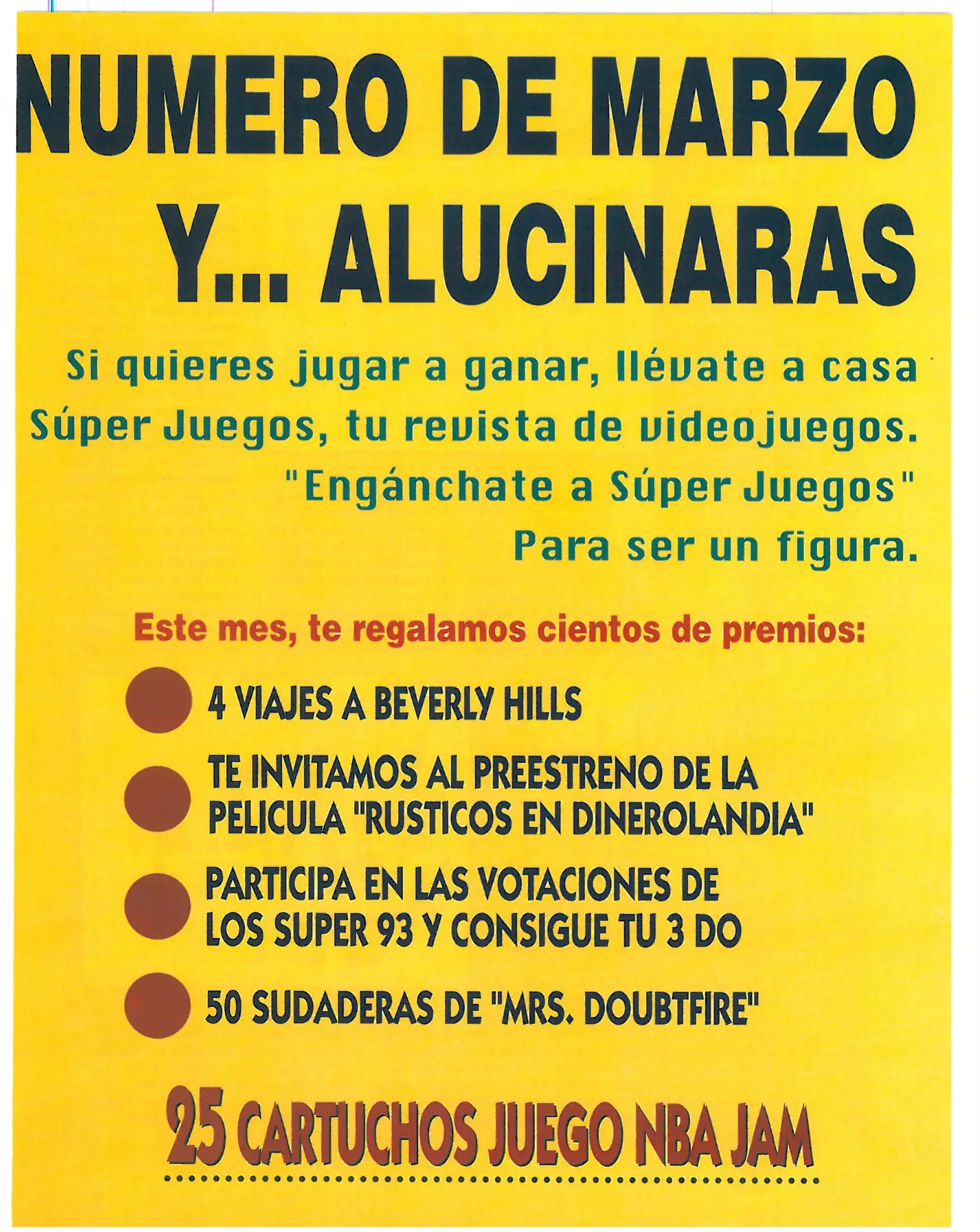 NUMERO DE MARZO
Y... ALUCINARAS

Si quieres jugar a ganar, llévate a casa Súper Juegos, tu revista de videojuegos. "Engánchate a Súper Juegos" Para ser un figura.

Este mes, te regalamos cientos de premios:

• 4 VIAJES A BEVERLY HILLS
• TE INVITAMOS AL PREESTRENO DE LA PELICULA "RUSTICOS EN DINEROLANDIA"
• PARTICIPA EN LAS VOTACIONES DE LOS SUPER 93 Y CONSIGUE TU 3 DO
• 50 SUDADERAS DE "MRS. DOUBTFIRE"

25 CARTUCHOS JUEGO NBA JAM